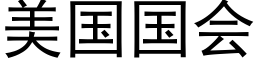 美国国会